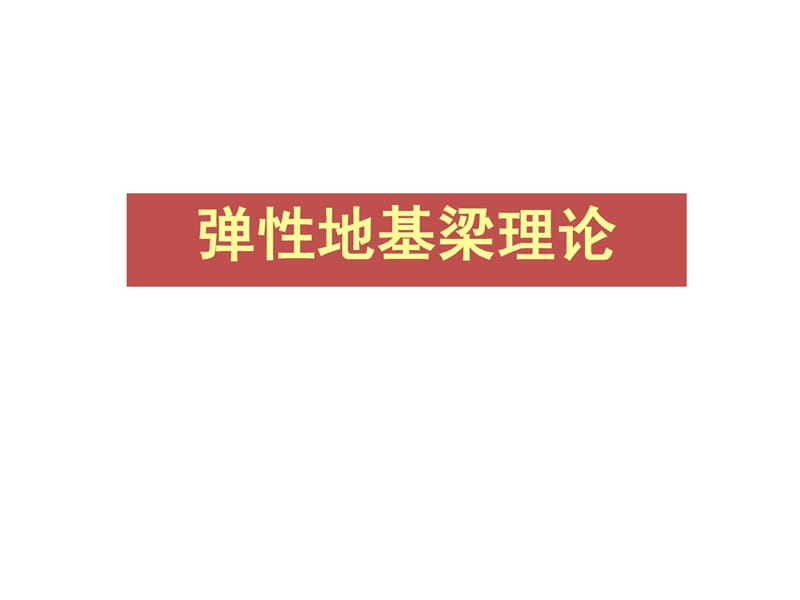 弹性地基梁理论